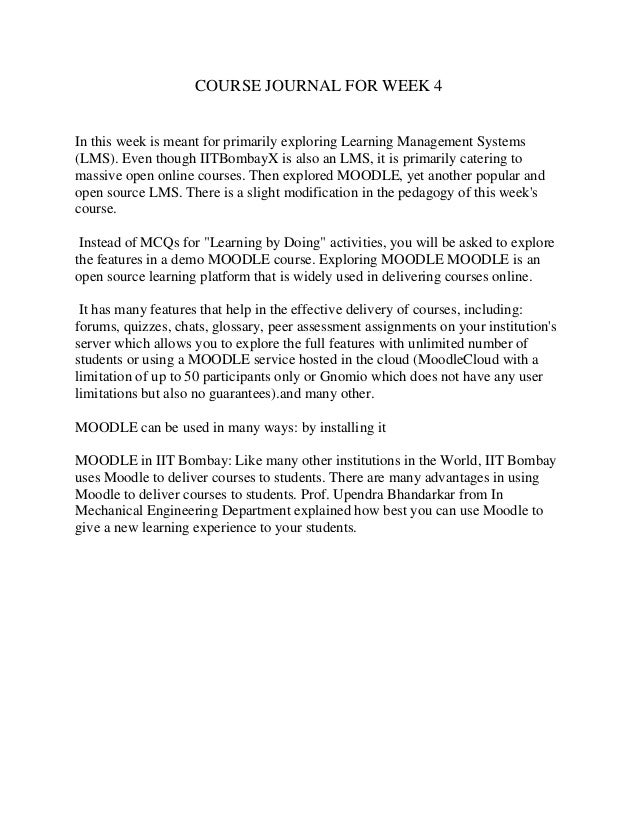 COURSE JOURNAL FOR WEEK 4

In this week is meant for primarily exploring Learning Management Systems (LMS). Even though IITBombayX is also an LMS, it is primarily catering to massive open online courses. Then explored MOODLE, yet another popular and open source LMS. There is a slight modification in the pedagogy of this week's course.

Instead of MCQs for "Learning by Doing" activities, you will be asked to explore the features in a demo MOODLE course. Exploring MOODLE MOODLE is an open source learning platform that is widely used in delivering courses online.

It has many features that help in the effective delivery of courses, including: forums, quizzes, chats, glossary, peer assessment assignments on your institution's server which allows you to explore the full features with unlimited number of students or using a MOODLE service hosted in the cloud (MoodleCloud with a limitation of up to 50 participants only or Gnomio which does not have any user limitations but also no guarantees).and many other.

MOODLE can be used in many ways: by installing it

MOODLE in IIT Bombay: Like many other institutions in the World, IIT Bombay uses Moodle to deliver courses to students. There are many advantages in using Moodle to deliver courses to students. Prof. Upendra Bhandarkar from In Mechanical Engineering Department explained how best you can use Moodle to give a new learning experience to your students.